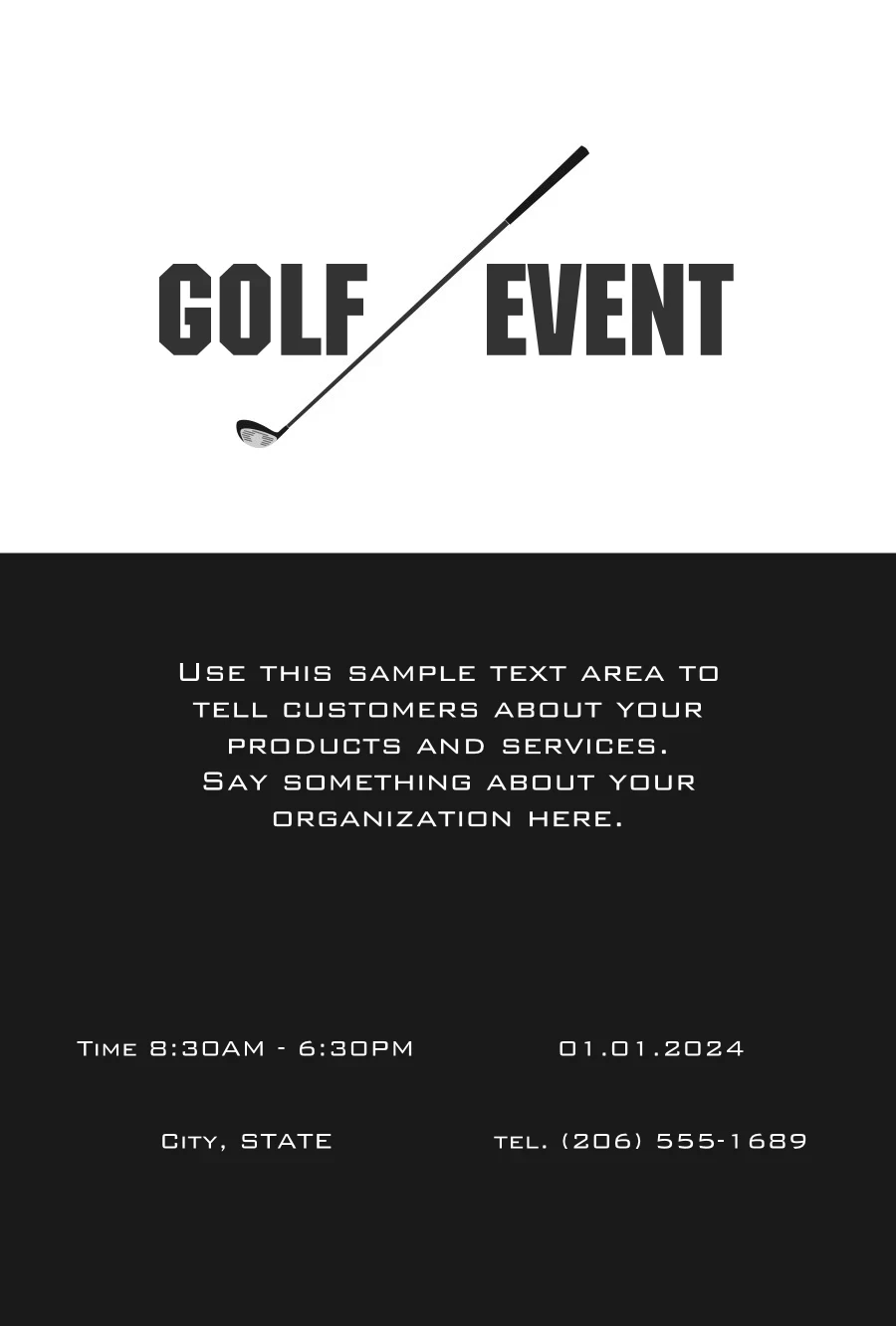 GOLF EVENT

Use this sample text area to tell customers about your products and services. Say something about your organization here.

Time 8:30AM - 6:30PM

01.01.2024

City, STATE

tel. (206) 555-1689